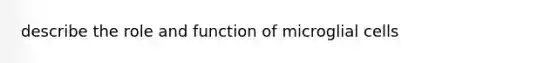 describe the role and function of microglial cells